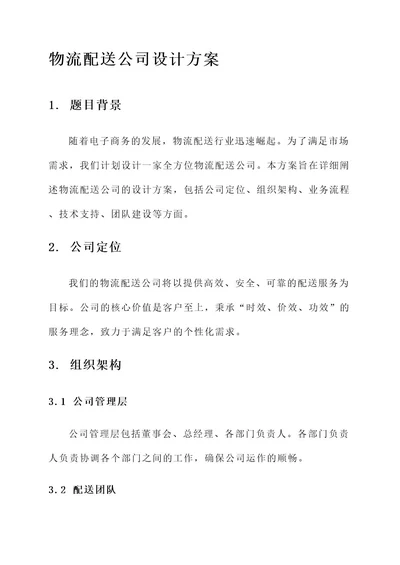 物流配送公司设计方案

1. 题目背景

随着电子商务的发展，物流配送行业迅速崛起。为了满足市场需求，我们计划设计一家全方位物流配送公司。本方案旨在详细阐述物流配送公司的设计方案，包括公司定位、组织架构、业务流程、技术支持、团队建设等方面。

2. 公司定位

我们的物流配送公司将以提供高效、安全、可靠的配送服务为目标。公司的核心价值是客户至上，秉承“时效、价效、功效”的服务理念，致力于满足客户的个性化需求。

3. 组织架构

3.1 公司管理层

公司管理层包括董事会、总经理、各部门负责人。各部门负责人负责协调各个部门之间的工作，确保公司运作的顺畅。

3.2 配送团队